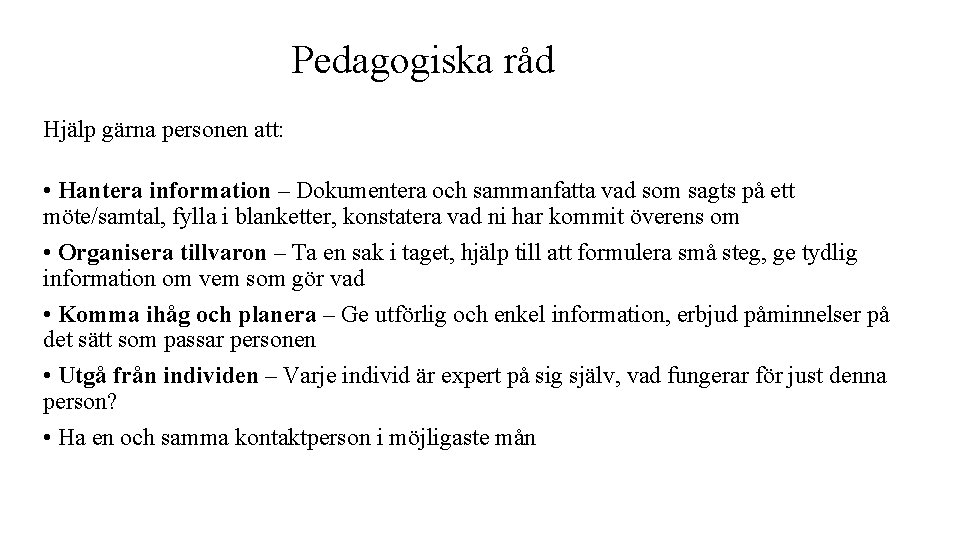 Pedagogiska råd

Hjälp gärna personen att:

• Hantera information – Dokumentera och sammanfatta vad som sagts på ett möte/samtal, fylla i blanketter, konstatera vad ni har kommit överens om

• Organisera tillvaron – Ta en sak i taget, hjälp till att formulera små steg, ge tydlig information om vem som gör vad

• Komma ihåg och planera – Ge utförlig och enkel information, erbjud påminnelser på det sätt som passar personen

• Utgå från individen – Varje individ är expert på sig själv, vad fungerar för just denna person?

• Ha en och samma kontaktperson i möjligaste mån